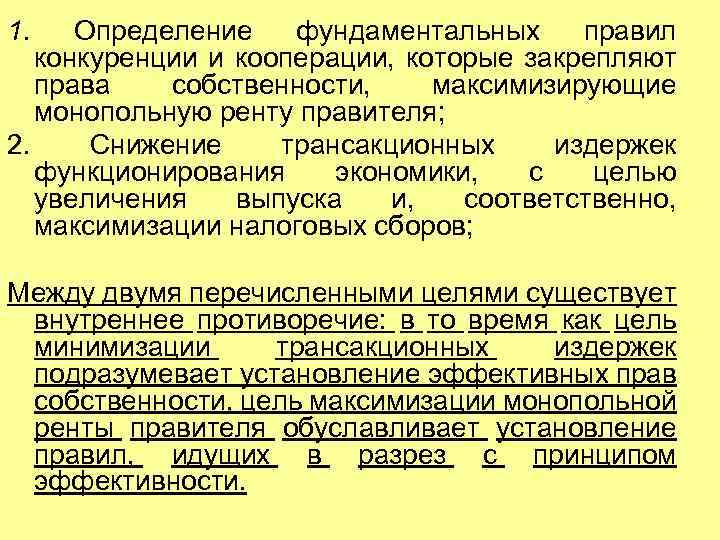 1. Определение фундаментальных правил конкуренции и кооперации, которые закрепляют права собственности, максимизирующие монопольную ренту правителя;

2. Снижение трансакционных издержек функционирования экономики, с целью увеличения выпуска и, соответственно, максимизации налоговых сборов;

Между двумя перечисленными целями существует внутреннее противоречие: в то время как цель минимизации трансакционных издержек подразумевает установление эффективных прав собственности, цель максимизации монопольной ренты правителя обуславливает установление правил, идущих в разрез с принципом эффективности.